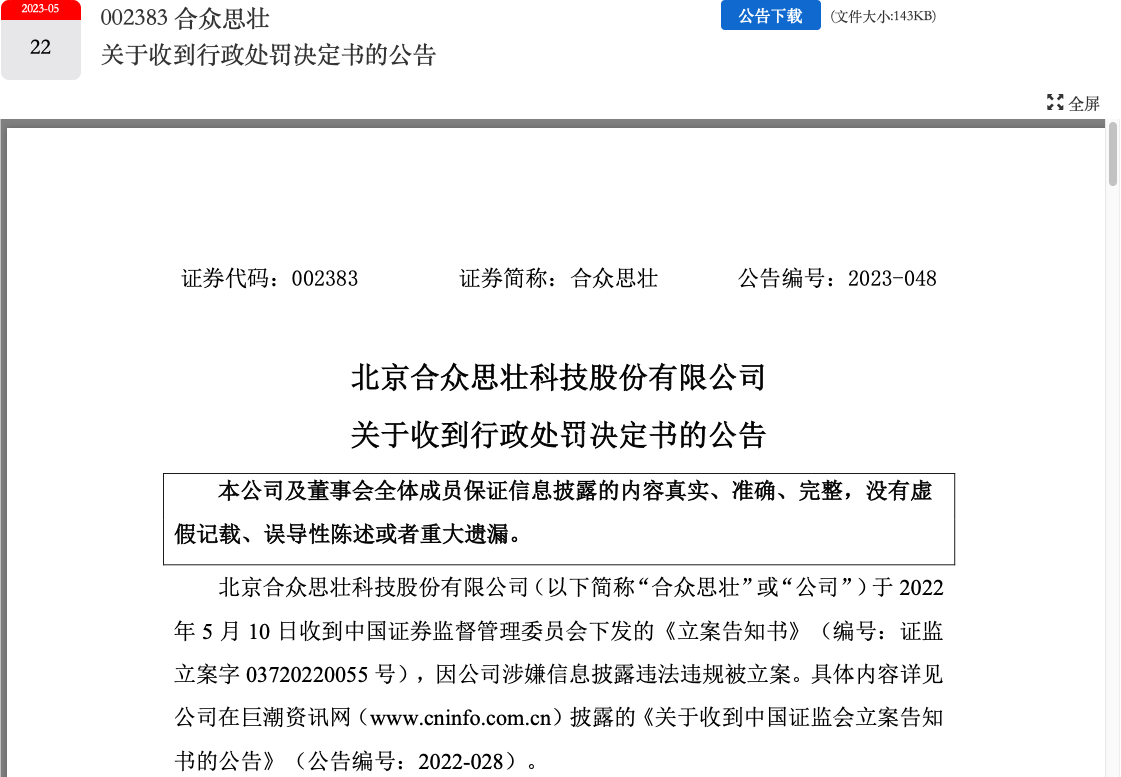 2023-05
22

002383 合众思壮
关于收到行政处罚决定书的公告

公告下载 (文件大小:143KB)

全屏

证券代码：002383　　　证券简称：合众思壮　　　公告编号：2023-048

北京合众思壮科技股份有限公司
关于收到行政处罚决定书的公告

本公司及董事会全体成员保证信息披露的内容真实、准确、完整，没有虚假记载、误导性陈述或者重大遗漏。

北京合众思壮科技股份有限公司（以下简称“合众思壮”或“公司”）于 2022 年 5 月 10 日收到中国证券监督管理委员会下发的《立案告知书》（编号：证监立案字 03720220055 号），因公司涉嫌信息披露违法违规被立案。具体内容详见公司在巨潮资讯网（www.cninfo.com.cn）披露的《关于收到中国证监会立案告知书的公告》（公告编号：2022-028）。